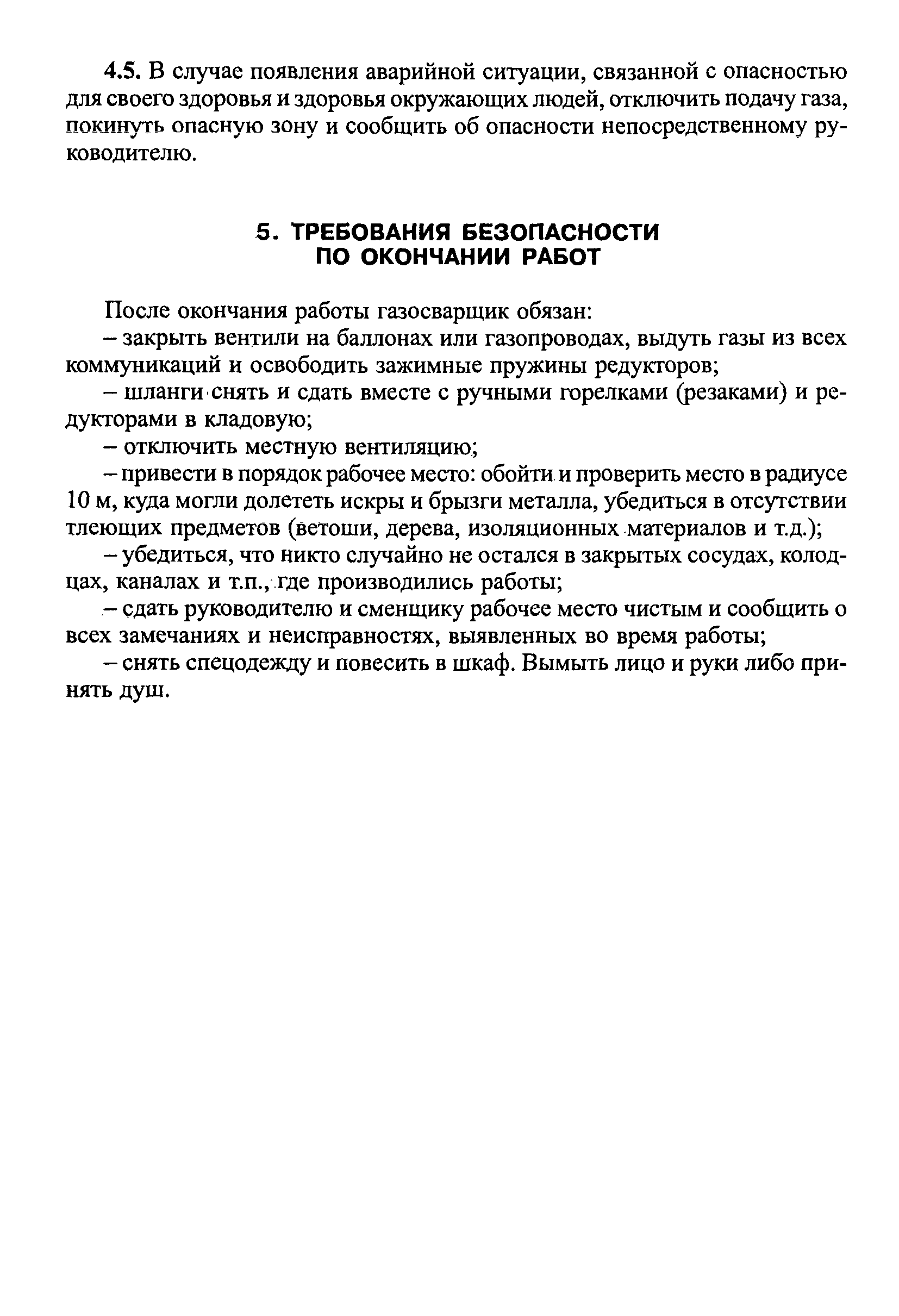 4.5. В случае появления аварийной ситуации, связанной с опасностью для своего здоровья и здоровья окружающих людей, отключить подачу газа, покинуть опасную зону и сообщить об опасности непосредственному руководителю.

5. ТРЕБОВАНИЯ БЕЗОПАСНОСТИ ПО ОКОНЧАНИИ РАБОТ

После окончания работы газосварщик обязан:

– закрыть вентили на баллонах или газопроводах, выдуть газы из всех коммуникаций и освободить зажимные пружины редукторов;

– шланги снять и сдать вместе с ручными горелками (резаками) и редукторами в кладовую;

– отключить местную вентиляцию;

– привести в порядок рабочее место: обойти и проверить место в радиусе 10 м, куда могли долететь искры и брызги металла, убедиться в отсутствии тлеющих предметов (ветоши, дерева, изоляционных материалов и т.д.);

– убедиться, что никто случайно не остался в закрытых сосудах, колодцах, каналах и т.п., где производились работы;

– сдать руководителю и сменщику рабочее место чистым и сообщить о всех замечаниях и неисправностях, выявленных во время работы;

– снять спецодежду и повесить в шкаф. Вымыть лицо и руки либо принять душ.